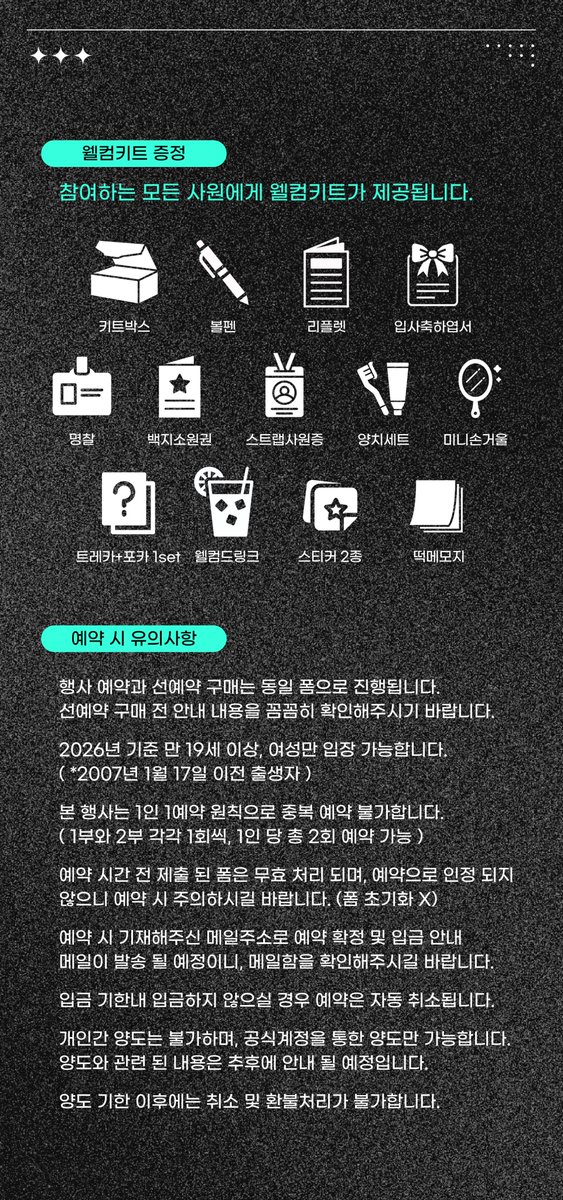 웰컴키트 증정

참여하는 모든 사원에게 웰컴키트가 제공됩니다.

키트박스 볼펜 리플렛 입사축하엽서

명찰 백지소원권 스트랩사원증 양치세트 미니손거울

트레카+포카 1set 웰컴드링크 스티커 2종 떡메모지

예약 시 유의사항

행사 예약과 선예약 구매는 동일 폼으로 진행됩니다. 선예약 구매 전 안내 내용을 꼼꼼히 확인해주시기 바랍니다.

2026년 기준 만 19세 이상, 여성만 입장 가능합니다. ( *2007년 1월 17일 이전 출생자 )

본 행사는 1인 1예약 원칙으로 중복 예약 불가합니다. ( 1부와 2부 각각 1회씩, 1인 당 총 2회 예약 가능 )

예약 시간 전 제출 된 폼은 무효 처리 되며, 예약으로 인정 되지 않으니 예약 시 주의하시길 바랍니다. (폼 초기화 X)

예약 시 기재해주신 메일주소로 예약 확정 및 입금 안내 메일이 발송 될 예정이니, 메일함을 확인해주시길 바랍니다.

입금 기한내 입금하지 않으실 경우 예약은 자동 취소됩니다.

개인간 양도는 불가하며, 공식계정을 통한 양도만 가능합니다. 양도와 관련 된 내용은 추후에 안내 될 예정입니다.

양도 기한 이후에는 취소 및 환불처리가 불가합니다.